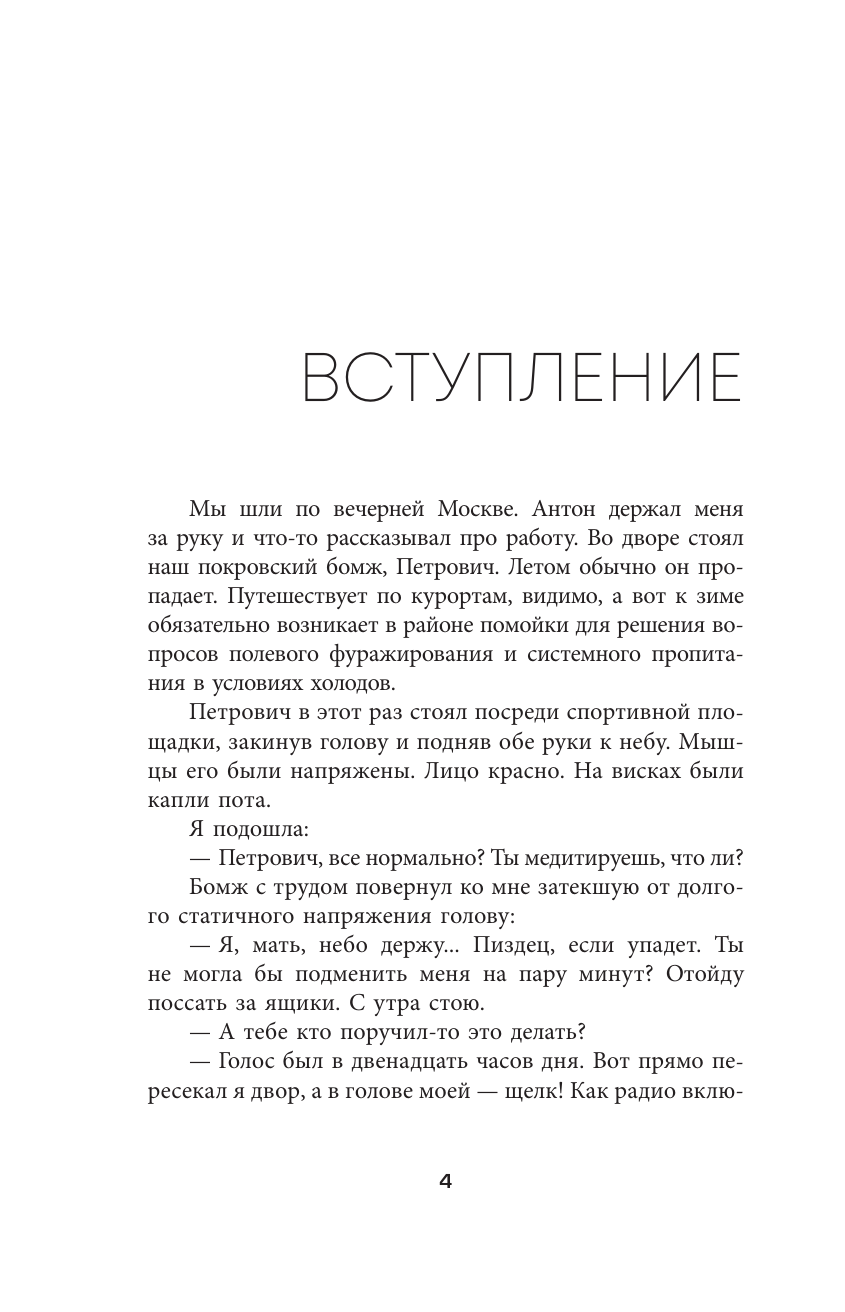 ВСТУПЛЕНИЕ

Мы шли по вечерней Москве. Антон держал меня за руку и что-то рассказывал про работу. Во дворе стоял наш покровский бомж, Петрович. Летом обычно он пропадает. Путешествует по курортам, видимо, а вот к зиме обязательно возникает в районе помойки для решения вопросов полевого фуражирования и системного пропитания в условиях холодов.

Петрович в этот раз стоял посреди спортивной площадки, закинув голову и подняв обе руки к небу. Мышцы его были напряжены. Лицо красно. На висках были капли пота.

Я подошла:

— Петрович, все нормально? Ты медитируешь, что ли?

Бомж с трудом повернул ко мне затекшую от долгого статичного напряжения голову:

— Я, мать, небо держу... Пиздец, если упадет. Ты не могла бы подменить меня на пару минут? Отойду поссать за ящики. С утра стою.

— А тебе кто поручил-то это делать?

— Голос был в двенадцать часов дня. Вот прямо пересекал я двор, а в голове моей — щелк! Как радио вклю-

4